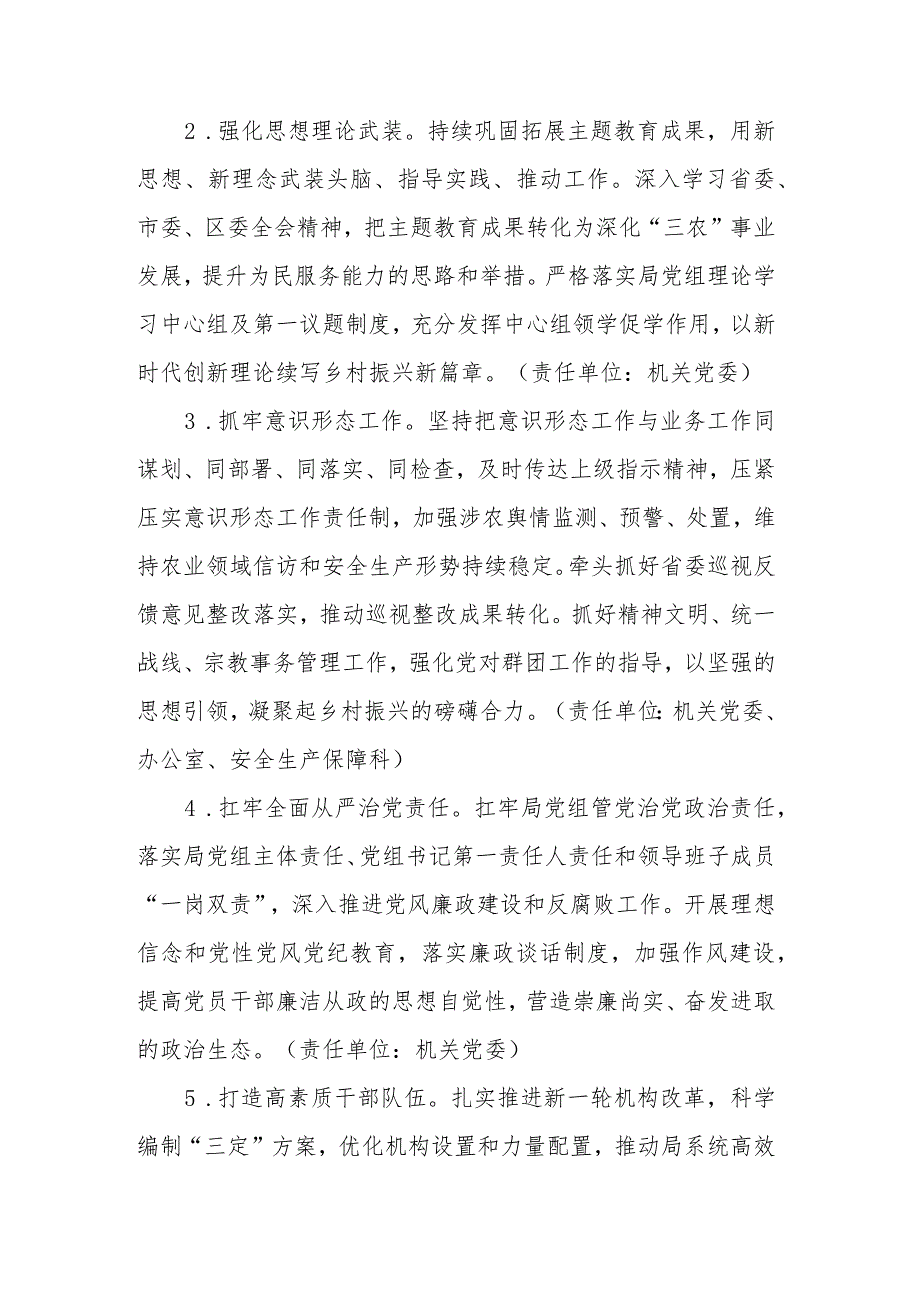 2．强化思想理论武装。持续巩固拓展主题教育成果，用新思想、新理念武装头脑、指导实践、推动工作。深入学习省委、市委、区委全会精神，把主题教育成果转化为深化“三农”事业发展，提升为民服务能力的思路和举措。严格落实局党组理论学习中心组及第一议题制度，充分发挥中心组领学促学作用，以新时代创新理论续写乡村振兴新篇章。（责任单位：机关党委）

3．抓牢意识形态工作。坚持把意识形态工作与业务工作同谋划、同部署、同落实、同检查，及时传达上级指示精神，压紧压实意识形态工作责任制，加强涉农舆情监测、预警、处置，维持农业领域信访和安全生产形势持续稳定。牵头抓好省委巡视反馈意见整改落实，推动巡视整改成果转化。抓好精神文明、统一战线、宗教事务管理工作，强化党对群团工作的指导，以坚强的思想引领，凝聚起乡村振兴的磅礴合力。（责任单位:机关党委、办公室、安全生产保障科）

4．扛牢全面从严治党责任。扛牢局党组管党治党政治责任，落实局党组主体责任、党组书记第一责任人责任和领导班子成员“一岗双责”，深入推进党风廉政建设和反腐败工作。开展理想信念和党性党风党纪教育，落实廉政谈话制度，加强作风建设，提高党员干部廉洁从政的思想自觉性，营造崇廉尚实、奋发进取的政治生态。（责任单位：机关党委）

5．打造高素质干部队伍。扎实推进新一轮机构改革，科学编制“三定”方案，优化机构设置和力量配置，推动局系统高效